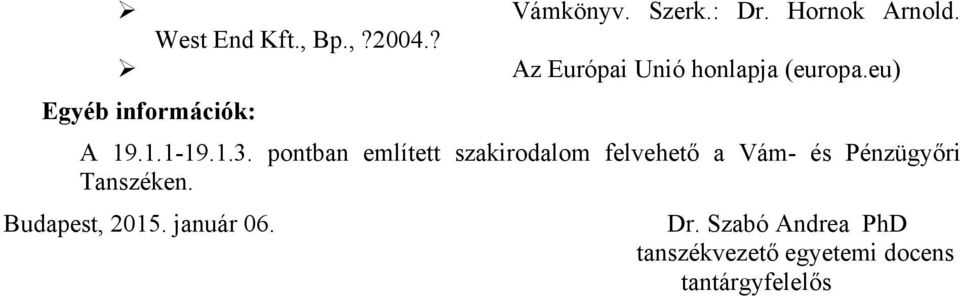 ➢ Vámkönyv. Szerk.: Dr. Hornok Arnold. West End Kft., Bp., ?2004.?

➢ Az Európai Unió honlapja (europa.eu)

Egyéb információk:

A 19.1.1-19.1.3. pontban említett szakirodalom felvehető a Vám- és Pénzügyőri Tanszéken.

Budapest, 2015. január 06.

Dr. Szabó Andrea PhD
tanszékvezető egyetemi docens
tantárgyfelelős